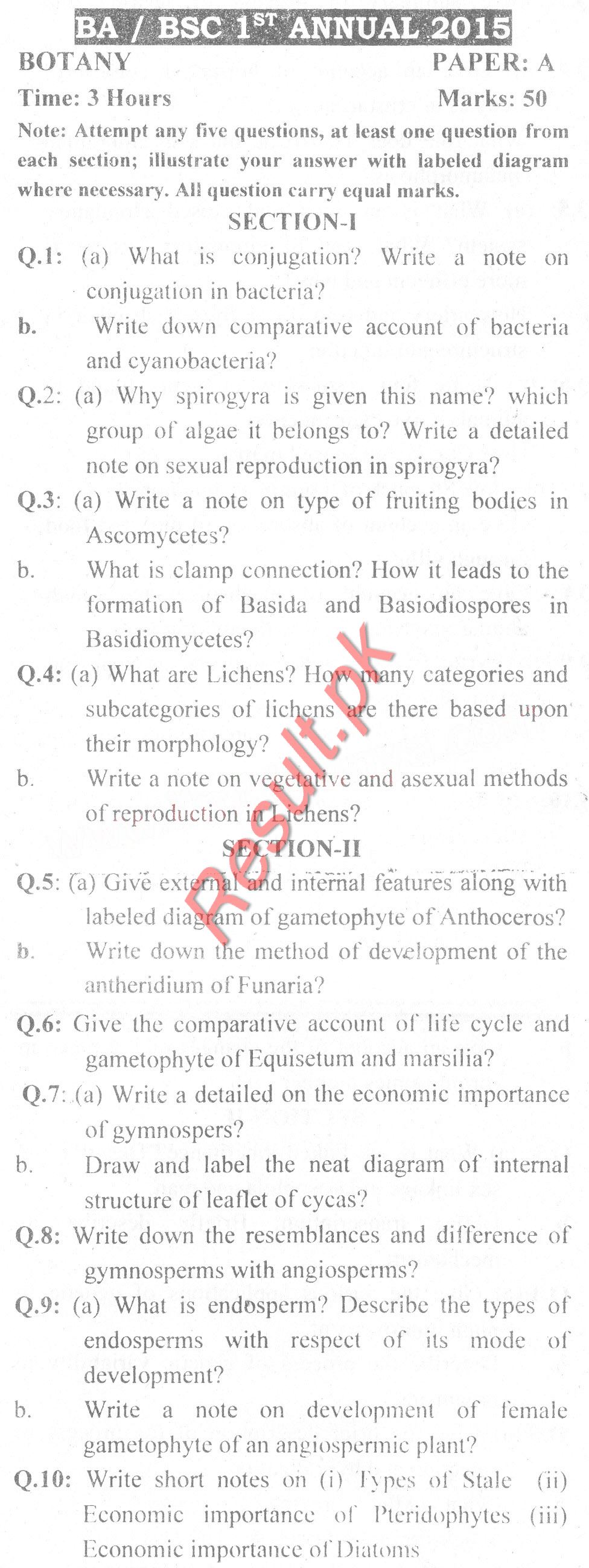 BA / BSC 1$^{ST}$ ANNUAL 2015

BOTANY PAPER: A

Time: 3 Hours Marks: 50

Note: Attempt any five questions, at least one question from each section; illustrate your answer with labeled diagram where necessary. All question carry equal marks.

SECTION-I

Q.1: (a) What is conjugation? Write a note on conjugation in bacteria?

b. Write down comparative account of bacteria and cyanobacteria?

Q.2: (a) Why spirogyra is given this name? which group of algae it belongs to? Write a detailed note on sexual reproduction in spirogyra?

Q.3: (a) Write a note on type of fruiting bodies in Ascomycetes?

b. What is clamp connection? How it leads to the formation of Basida and Basiodiospores in Basidiomycetes?

Q.4: (a) What are Lichens? How many categories and subcategories of lichens are there based upon their morphology?

b. Write a note on vegetative and asexual methods of reproduction in Lichens?

SECTION-II

Q.5: (a) Give external and internal features along with labeled diagram of gametophyte of Anthoceros?

b. Write down the method of development of the antheridium of Funaria?

Q.6: Give the comparative account of life cycle and gametophyte of Equisetum and marsilia?

Q.7: (a) Write a detailed on the economic importance of gymnospers?

b. Draw and label the neat diagram of internal structure of leaflet of cycas?

Q.8: Write down the resemblances and difference of gymnosperms with angiosperms?

Q.9: (a) What is endosperm? Describe the types of endosperms with respect of its mode of development?

b. Write a note on development of female gametophyte of an angiospermic plant?

Q.10: Write short notes on (i) Types of Stale (ii) Economic importance of Pteridophytes (iii) Economic importance of Diatoms

Result.pk